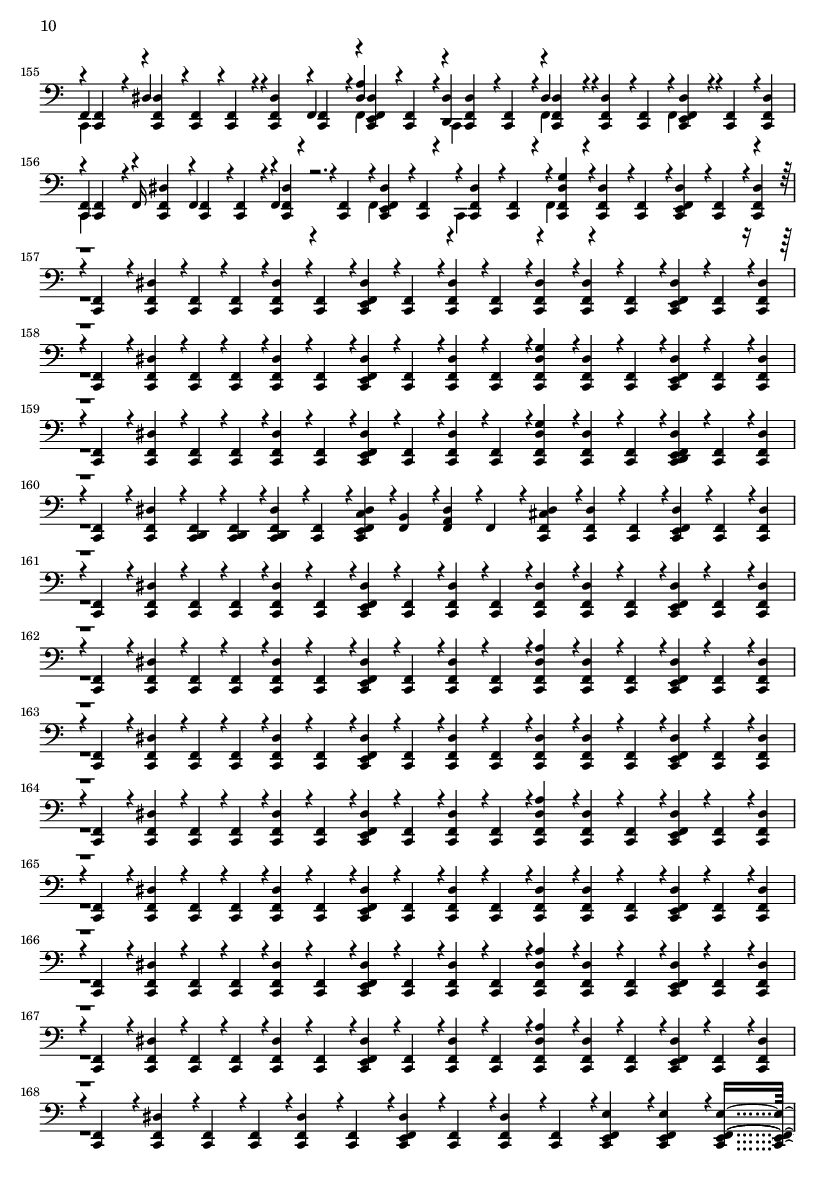 10

155

156

157

158

159

160

161

162

163

164

165

166

167

168